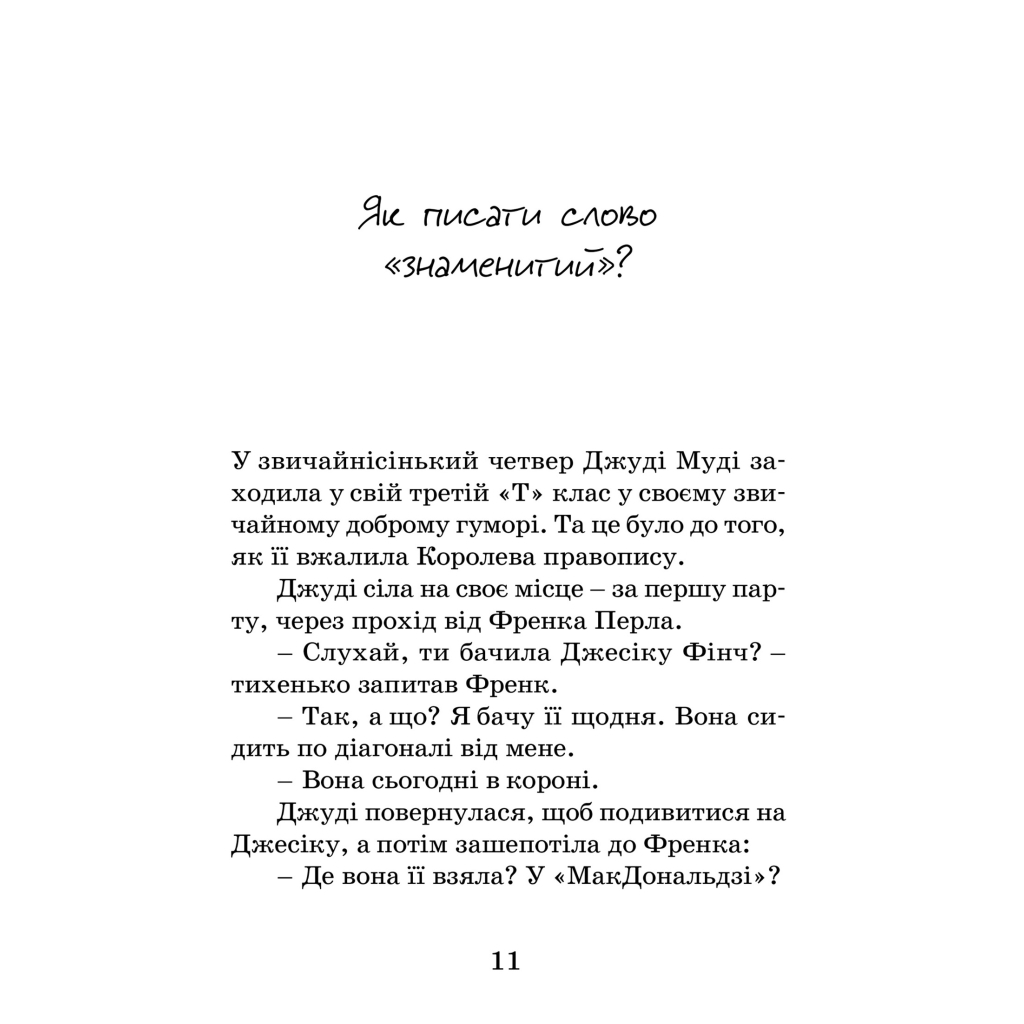 Як писати слово «знаменитий»?

У звичайнісінький четвер Джуді Муді заходила у свій третій «Т» клас у своєму звичайному доброму гуморі. Та це було до того, як її вжалила Королева правопису.

Джуді сіла на своє місце – за першу парту, через прохід від Френка Перла.

– Слухай, ти бачила Джесіку Фінч? – тихенько запитав Френк.

– Так, а що? Я бачу її щодня. Вона сидить по діагоналі від мене.

– Вона сьогодні в короні.

Джуді повернулася, щоб подивитися на Джесіку, а потім зашепотіла до Френка:

– Де вона її взяла? У «МакДональдзі»?

11